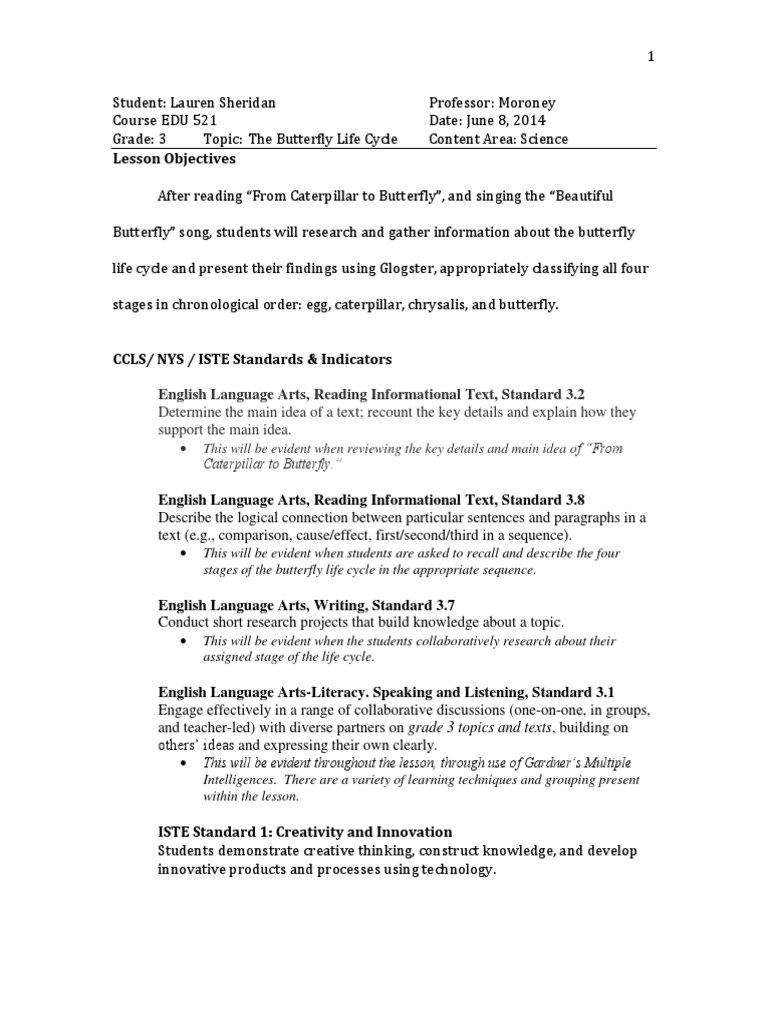 1

Student: Lauren Sheridan
Course EDU 521
Grade: 3 Topic: The Butterfly Life Cycle

Professor: Moroney
Date: June 8, 2014
Content Area: Science

Lesson Objectives

After reading "From Caterpillar to Butterfly", and singing the "Beautiful Butterfly" song, students will research and gather information about the butterfly life cycle and present their findings using Glogster, appropriately classifying all four stages in chronological order: egg, caterpillar, chrysalis, and butterfly.

CCLS/ NYS / ISTE Standards & Indicators

English Language Arts, Reading Informational Text, Standard 3.2
Determine the main idea of a text; recount the key details and explain how they support the main idea.
• This will be evident when reviewing the key details and main idea of "From Caterpillar to Butterfly."

English Language Arts, Reading Informational Text, Standard 3.8
Describe the logical connection between particular sentences and paragraphs in a text (e.g., comparison, cause/effect, first/second/third in a sequence).
• This will be evident when students are asked to recall and describe the four stages of the butterfly life cycle in the appropriate sequence.

English Language Arts, Writing, Standard 3.7
Conduct short research projects that build knowledge about a topic.
• This will be evident when the students collaboratively research about their assigned stage of the life cycle.

English Language Arts-Literacy. Speaking and Listening, Standard 3.1
Engage effectively in a range of collaborative discussions (one-on-one, in groups, and teacher-led) with diverse partners on grade 3 topics and texts, building on others' ideas and expressing their own clearly.
• This will be evident throughout the lesson, through use of Gardner's Multiple Intelligences. There are a variety of learning techniques and grouping present within the lesson.

ISTE Standard 1: Creativity and Innovation
Students demonstrate creative thinking, construct knowledge, and develop innovative products and processes using technology.